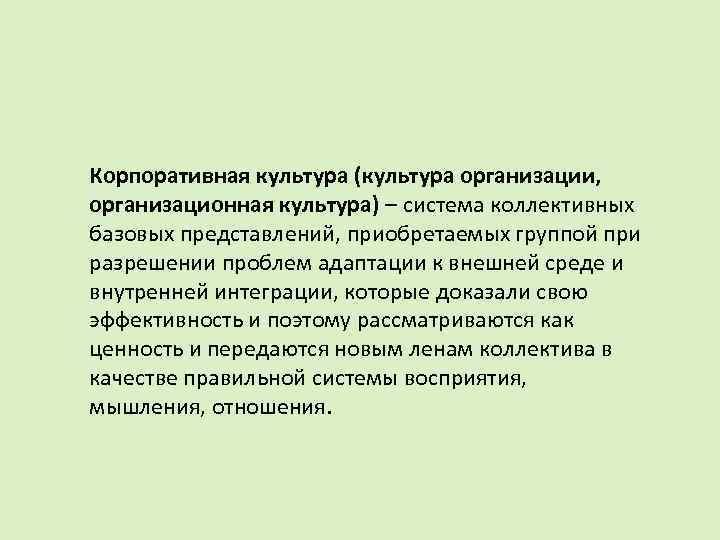 Корпоративная культура (культура организации, организационная культура) – система коллективных базовых представлений, приобретаемых группой при разрешении проблем адаптации к внешней среде и внутренней интеграции, которые доказали свою эффективность и поэтому рассматриваются как ценность и передаются новым ленам коллектива в качестве правильной системы восприятия, мышления, отношения.